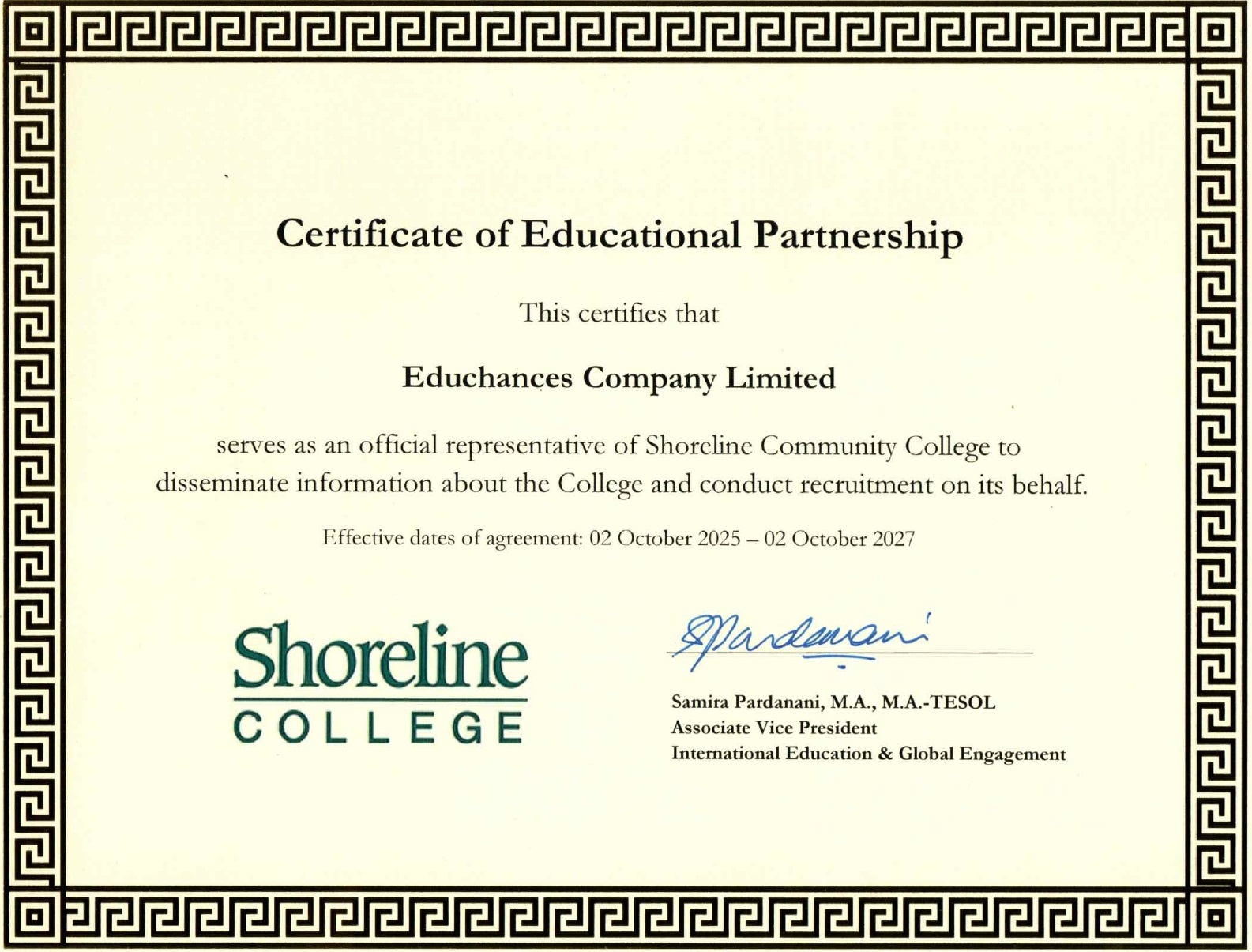 Certificate of Educational Partnership

This certifies that

Educhances Company Limited

serves as an official representative of Shoreline Community College to disseminate information about the College and conduct recruitment on its behalf.

Effective dates of agreement: 02 October 2025 – 02 October 2027

Shoreline
COLLEGE

SPardanani

Samira Pardanani, M.A., M.A.-TESOL
Associate Vice President
International Education & Global Engagement